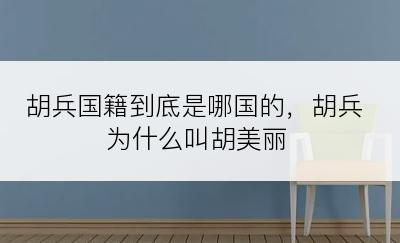 胡兵国籍到底是哪国的，胡兵为什么叫胡美丽